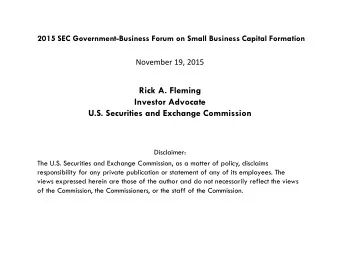 2015 SEC Government-Business Forum on Small Business Capital Formation

November 19, 2015

Rick A. Fleming
Investor Advocate
U.S. Securities and Exchange Commission

Disclaimer:
The U.S. Securities and Exchange Commission, as a matter of policy, disclaims responsibility for any private publication or statement of any of its employees. The views expressed herein are those of the author and do not necessarily reflect the views of the Commission, the Commissioners, or the staff of the Commission.